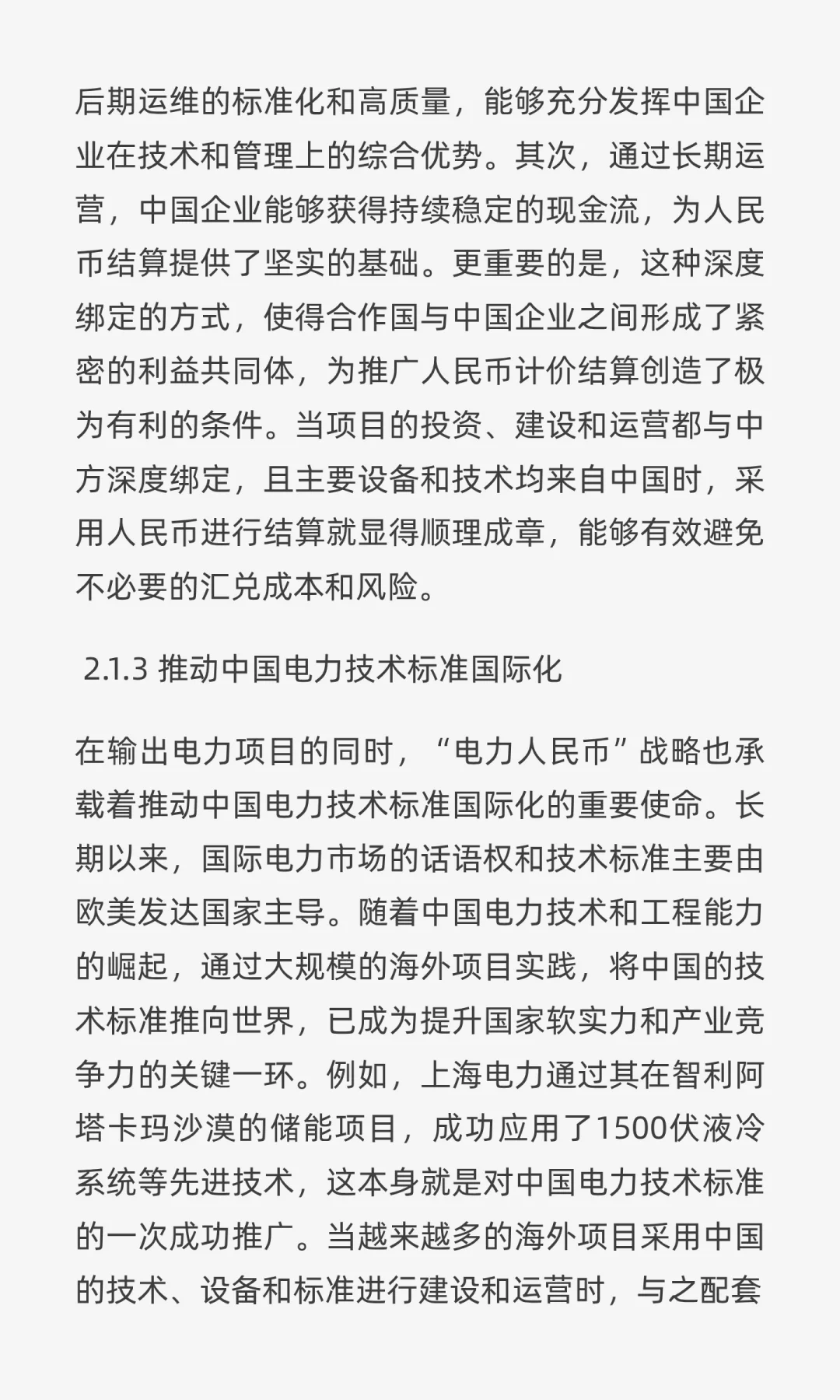 后期运维的标准化和高质量，能够充分发挥中国企业在技术和管理上的综合优势。其次，通过长期运营，中国企业能够获得持续稳定的现金流，为人民币结算提供了坚实的基础。更重要的是，这种深度绑定的方式，使得合作国与中国企业之间形成了紧密的利益共同体，为推广人民币计价结算创造了极为有利的条件。当项目的投资、建设和运营都与中方深度绑定，且主要设备和技术均来自中国时，采用人民币进行结算就显得顺理成章，能够有效避免不必要的汇兑成本和风险。

2.1.3 推动中国电力技术标准国际化

在输出电力项目的同时，“电力人民币”战略也承载着推动中国电力技术标准国际化的重要使命。长期以来，国际电力市场的话语权和技术标准主要由欧美发达国家主导。随着中国电力技术和工程能力的崛起，通过大规模的海外项目实践，将中国的技术标准推向世界，已成为提升国家软实力和产业竞争力的关键一环。例如，上海电力通过其在智利阿塔卡玛沙漠的储能项目，成功应用了1500伏液冷系统等先进技术，这本身就是对中国电力技术标准的一次成功推广。当越来越多的海外项目采用中国的技术、设备和标准进行建设和运营时，与之配套